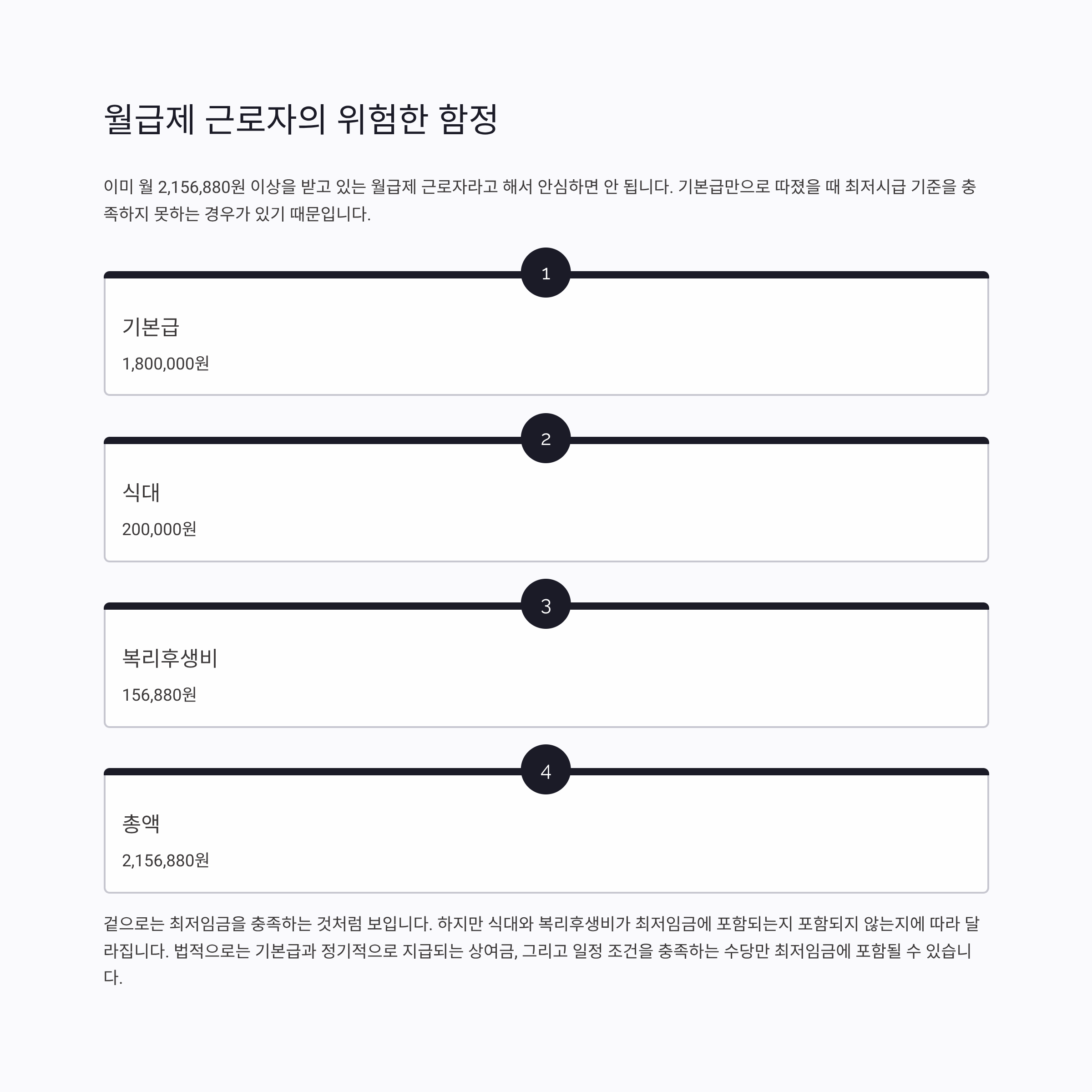 월급제 근로자의 위험한 함정

이미 월 2,156,880원 이상을 받고 있는 월급제 근로자라고 해서 안심하면 안 됩니다. 기본급만으로 따졌을 때 최저시급 기준을 충족하지 못하는 경우가 있기 때문입니다.

1

기본급

1,800,000원

2

식대

200,000원

3

복리후생비

156,880원

4

총액

2,156,880원

겉으로는 최저임금을 충족하는 것처럼 보입니다. 하지만 식대와 복리후생비가 최저임금에 포함되는지 포함되지 않는지에 따라 달라집니다. 법적으로는 기본급과 정기적으로 지급되는 상여금, 그리고 일정 조건을 충족하는 수당만 최저임금에 포함될 수 있습니다.